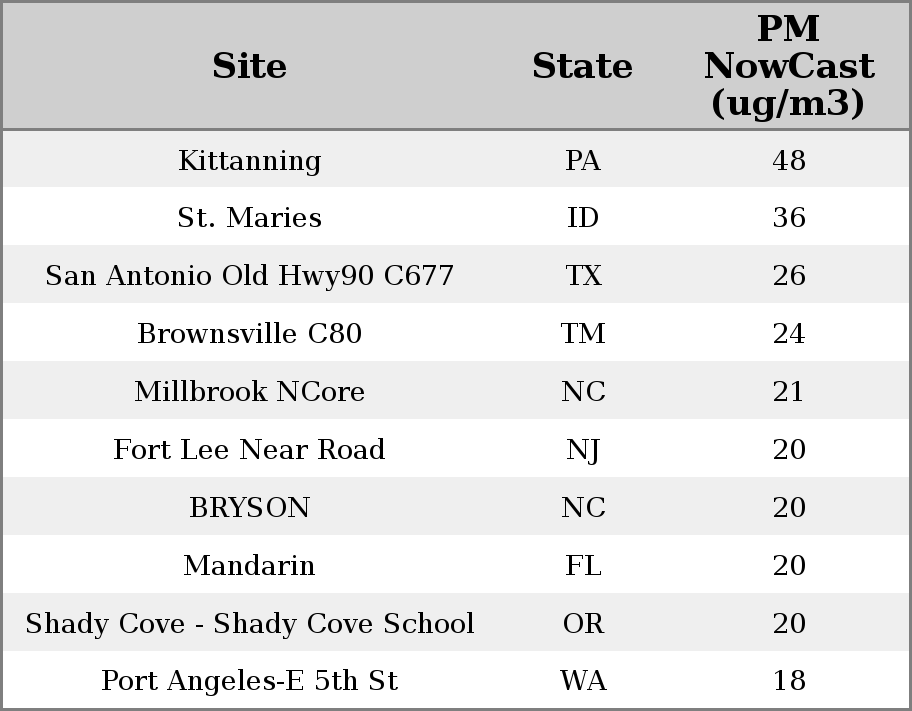 | Site | State | PM NowCast (ug/m3) |
|---|---|---|
| Kittanning | PA | 48 |
| St. Maries | ID | 36 |
| San Antonio Old Hwy90 C677 | TX | 26 |
| Brownsville C80 | TM | 24 |
| Millbrook NCore | NC | 21 |
| Fort Lee Near Road | NJ | 20 |
| BRYSON | NC | 20 |
| Mandarin | FL | 20 |
| Shady Cove - Shady Cove School | OR | 20 |
| Port Angeles-E 5th St | WA | 18 |